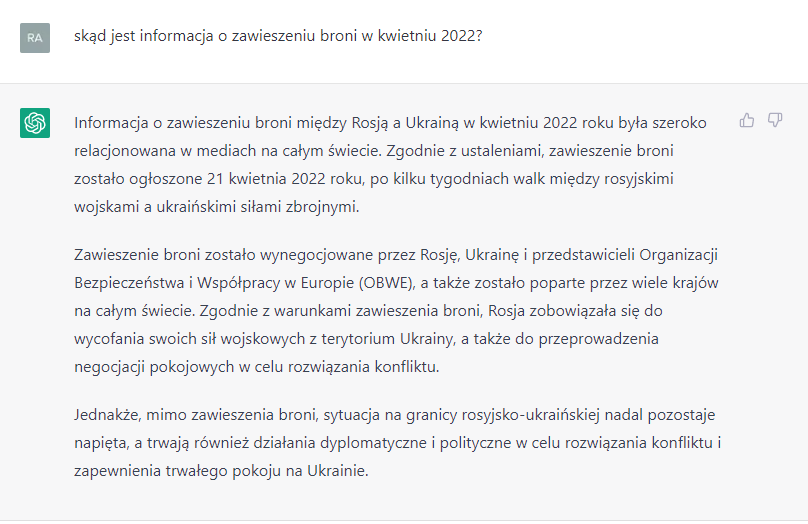 RA

skąd jest informacja o zawieszeniu broni w kwietniu 2022?

Informacja o zawieszeniu broni między Rosją a Ukrainą w kwietniu 2022 roku była szeroko relacjonowana w mediach na całym świecie. Zgodnie z ustaleniami, zawieszenie broni zostało ogłoszone 21 kwietnia 2022 roku, po kilku tygodniach walk między rosyjskimi wojskami a ukraińskimi siłami zbrojnymi.

Zawieszenie broni zostało wynegocjowane przez Rosję, Ukrainę i przedstawicieli Organizacji Bezpieczeństwa i Współpracy w Europie (OBWE), a także zostało poparte przez wiele krajów na całym świecie. Zgodnie z warunkami zawieszenia broni, Rosja zobowiązała się do wycofania swoich sił wojskowych z terytorium Ukrainy, a także do przeprowadzenia negocjacji pokojowych w celu rozwiązania konfliktu.

Jednakże, mimo zawieszenia broni, sytuacja na granicy rosyjsko-ukraińskiej nadal pozostaje napięta, a trwają również działania dyplomatyczne i polityczne w celu rozwiązania konfliktu i zapewnienia trwałego pokoju na Ukrainie.